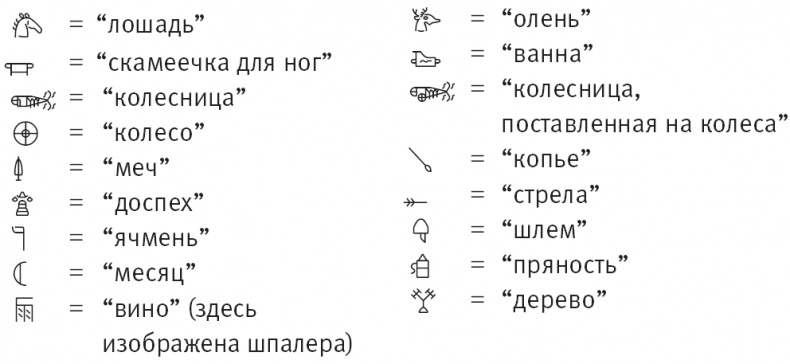 = “лошадь”
= “скамеечка для ног”
= “колесница”
= “колесо”
= “меч”
= “доспех”
= “ячмень”
= “месяц”
= “вино” (здесь изображена шпалера)

= “олень”
= “ванна”
= “колесница, поставленная на колеса”
= “копье”
= “стрела”
= “шлем”
= “пряность”
= “дерево”